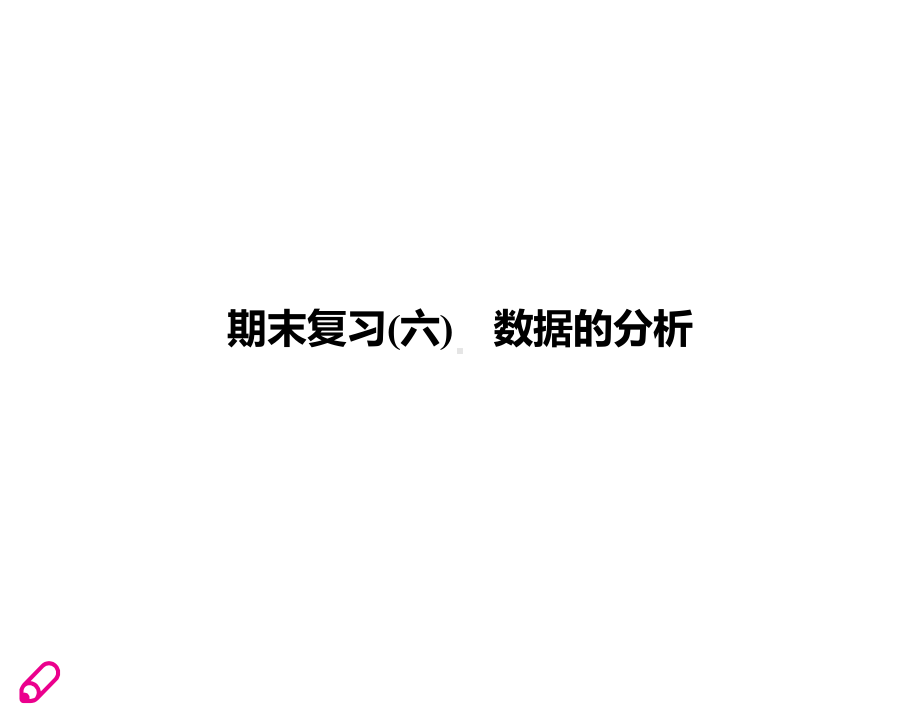 期末复习(六)　数据的分析